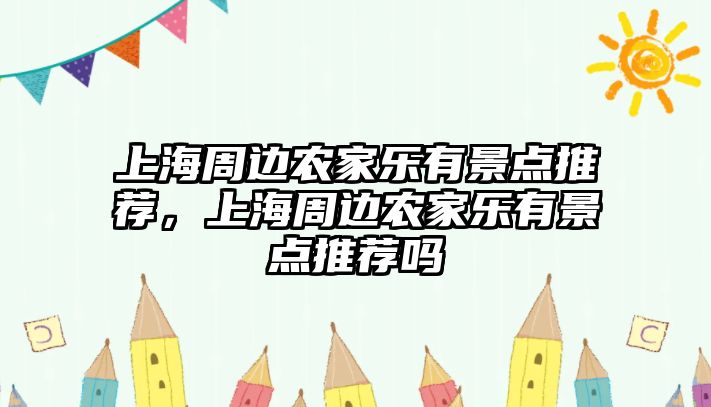 上海周边农家乐有景点推荐，上海周边农家乐有景点推荐吗